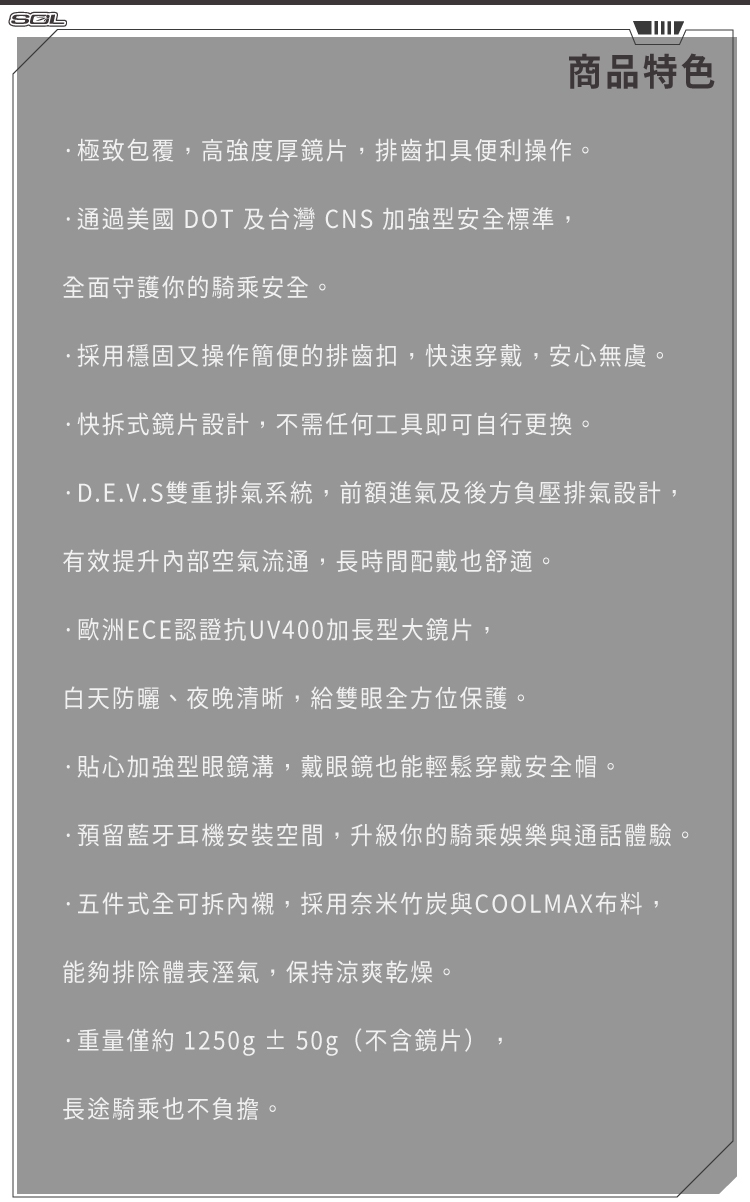 SOL

商品特色

·極致包覆，高強度厚鏡片，排齒扣具便利操作。

·通過美國 DOT 及台灣 CNS 加強型安全標準，

全面守護你的騎乘安全。

·採用穩固又操作簡便的排齒扣，快速穿戴，安心無虞。

·快拆式鏡片設計，不需任何工具即可自行更換。

·D.E.V.S雙重排氣系統，前額進氣及後方負壓排氣設計，

有效提升內部空氣流通，長時間配戴也舒適。

·歐洲ECE認證抗UV400加長型大鏡片，

白天防曬、夜晚清晰，給雙眼全方位保護。

·貼心加強型眼鏡溝，戴眼鏡也能輕鬆穿戴安全帽。

·預留藍牙耳機安裝空間，升級你的騎乘娛樂與通話體驗。

·五件式全可拆內襯，採用奈米竹炭與COOLMAX布料，

能夠排除體表溼氣，保持涼爽乾燥。

·重量僅約 1250g ± 50g（不含鏡片），

長途騎乘也不負擔。